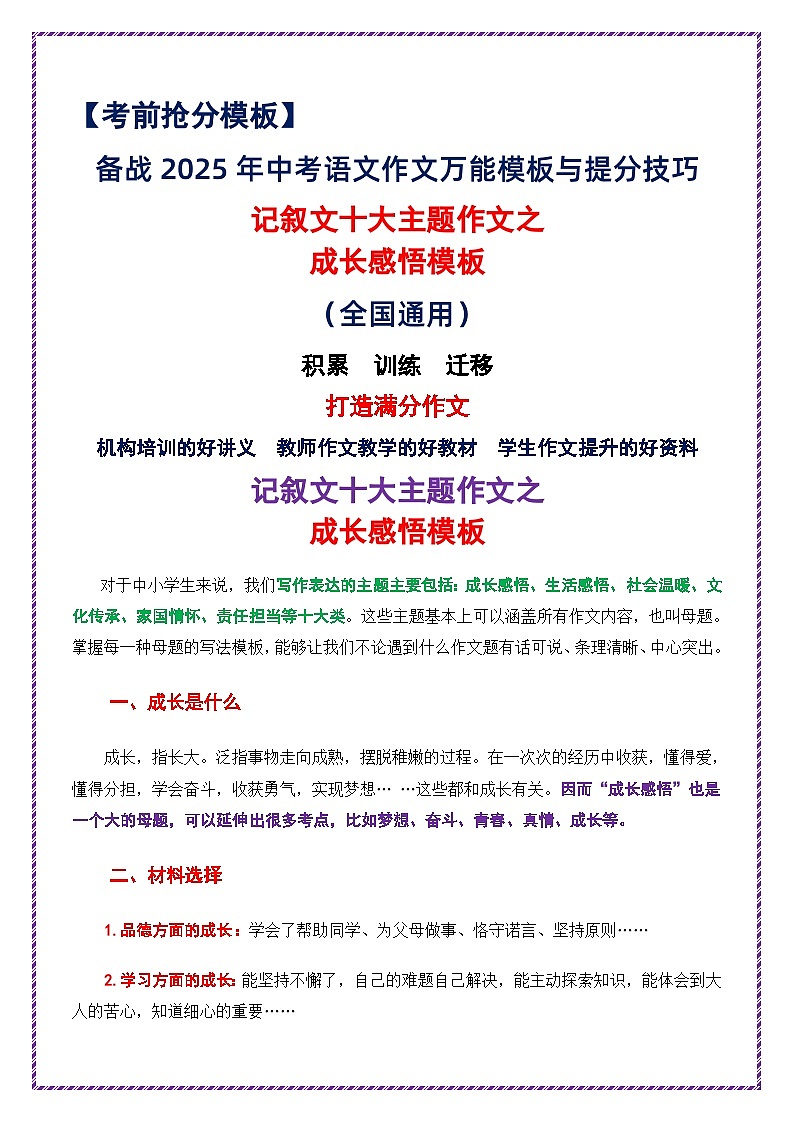 【考前抢分模板】

备战 2025 年中考语文作文万能模板与提分技巧

记叙文十大主题作文之
成长感悟模板

（全国通用）

积累　训练　迁移

打造满分作文

机构培训的好讲义　教师作文教学的好教材　学生作文提升的好资料

记叙文十大主题作文之
成长感悟模板

对于中小学生来说，我们写作表达的主题主要包括：成长感悟、生活感悟、社会温暖、文化传承、家国情怀、责任担当等十大类。这些主题基本上可以涵盖所有作文内容，也叫母题。掌握每一种母题的写法模板，能够让我们不论遇到什么作文题有话可说、条理清晰、中心突出。

一、成长是什么

成长，指长大。泛指事物走向成熟，摆脱稚嫩的过程。在一次次的经历中收获，懂得爱，懂得分担，学会奋斗，收获勇气，实现梦想… …这些都和成长有关。因而“成长感悟”也是一个大的母题，可以延伸出很多考点，比如梦想、奋斗、青春、真情、成长等。

二、材料选择

1. 品德方面的成长：学会了帮助同学、为父母做事、恪守诺言、坚持原则……

2. 学习方面的成长：能坚持不懈了，自己的难题自己解决，能主动探索知识，能体会到大人的苦心，知道细心的重要……